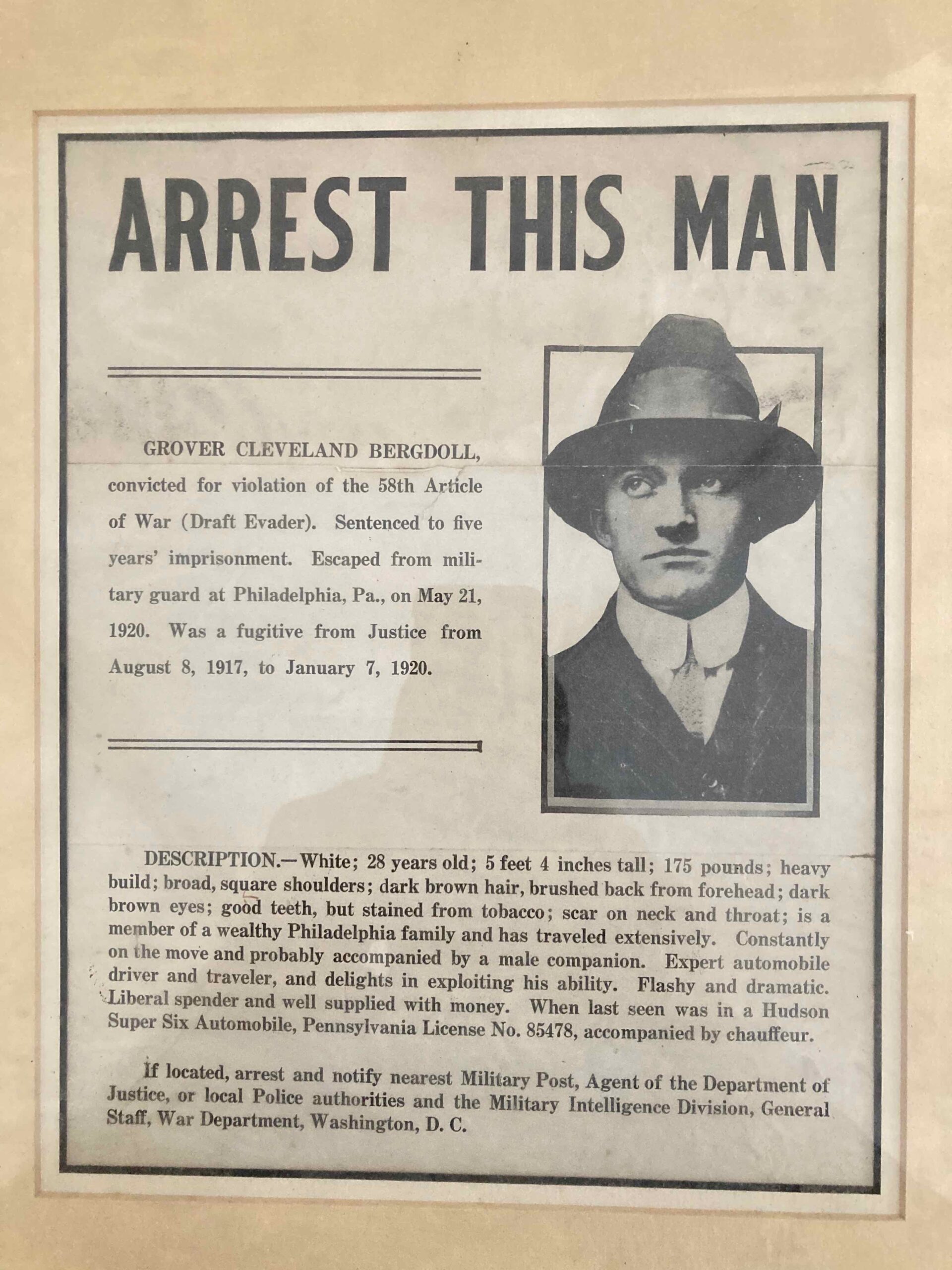 ARREST THIS MAN

GROVER CLEVELAND BERGDOLL, convicted for violation of the 58th Article of War (Draft Evader). Sentenced to five years' imprisonment. Escaped from military guard at Philadelphia, Pa., on May 21, 1920. Was a fugitive from Justice from August 8, 1917, to January 7, 1920.

DESCRIPTION.—White; 28 years old; 5 feet 4 inches tall; 175 pounds; heavy build; broad, square shoulders; dark brown hair, brushed back from forehead; dark brown eyes; good teeth, but stained from tobacco; scar on neck and throat; is a member of a wealthy Philadelphia family and has traveled extensively. Constantly on the move and probably accompanied by a male companion. Expert automobile driver and traveler, and delights in exploiting his ability. Flashy and dramatic. Liberal spender and well supplied with money. When last seen was in a Hudson Super Six Automobile, Pennsylvania License No. 85478, accompanied by chauffeur.

If located, arrest and notify nearest Military Post, Agent of the Department of Justice, or local Police authorities and the Military Intelligence Division, General Staff, War Department, Washington, D. C.